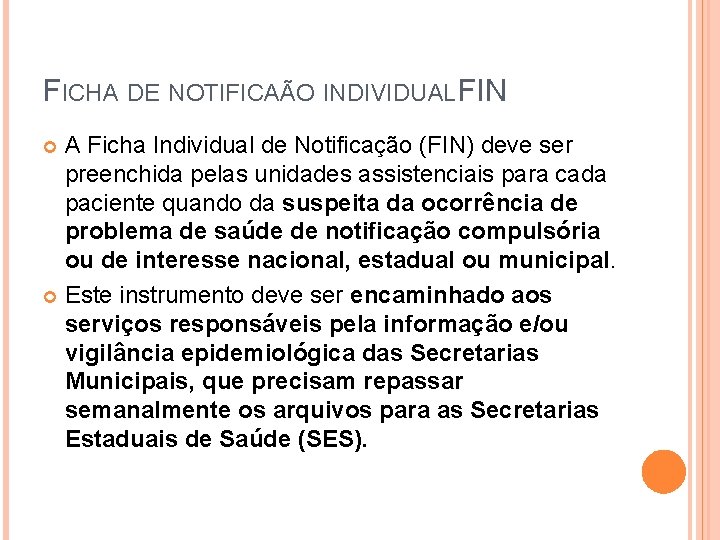 FICHA DE NOTIFICAÃO INDIVIDUALFIN

A Ficha Individual de Notificação (FIN) deve ser preenchida pelas unidades assistenciais para cada paciente quando da suspeita da ocorrência de problema de saúde de notificação compulsória ou de interesse nacional, estadual ou municipal.

Este instrumento deve ser encaminhado aos serviços responsáveis pela informação e/ou vigilância epidemiológica das Secretarias Municipais, que precisam repassar semanalmente os arquivos para as Secretarias Estaduais de Saúde (SES).